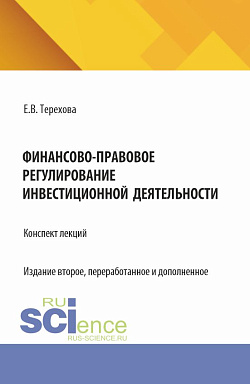 Е.В. Терехова

ФИНАНСОВО-ПРАВОВОЕ РЕГУЛИРОВАНИЕ ИНВЕСТИЦИОННОЙ ДЕЯТЕЛЬНОСТИ

Конспект лекций

Издание второе, переработанное и дополненное

RU
SCIence
RUS-SCIENCE.RU